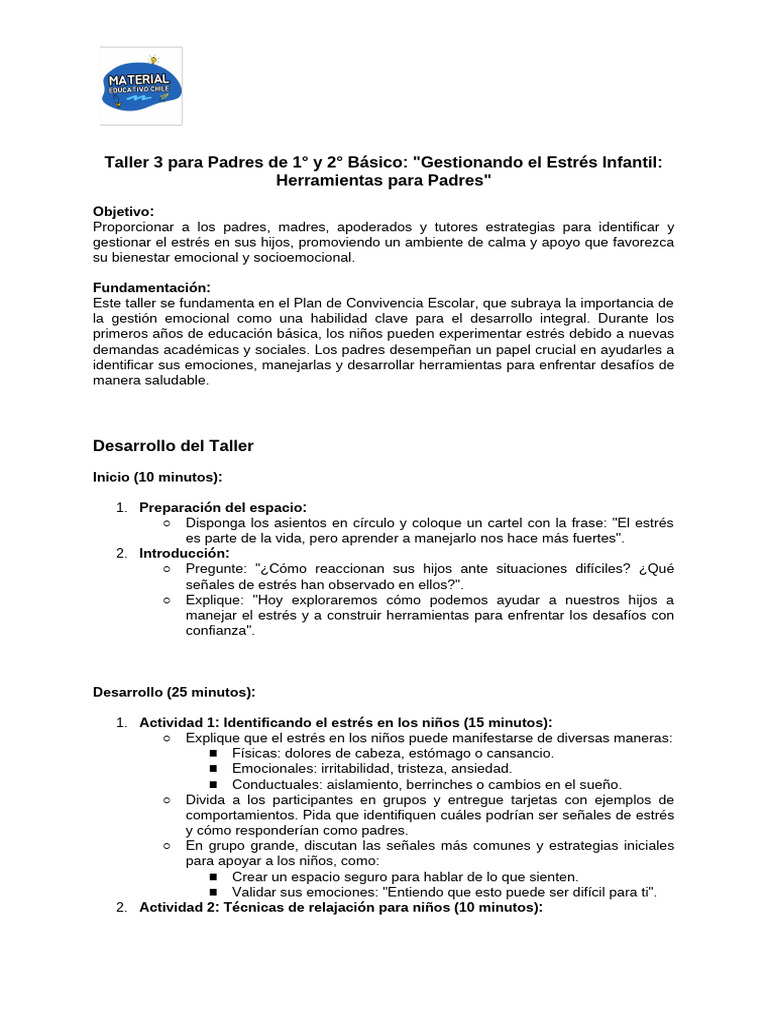 MATERIAL EDUCATIVO CHILE

Taller 3 para Padres de 1° y 2° Básico: "Gestionando el Estrés Infantil: Herramientas para Padres"

Objetivo:
Proporcionar a los padres, madres, apoderados y tutores estrategias para identificar y gestionar el estrés en sus hijos, promoviendo un ambiente de calma y apoyo que favorezca su bienestar emocional y socioemocional.

Fundamentación:
Este taller se fundamenta en el Plan de Convivencia Escolar, que subraya la importancia de la gestión emocional como una habilidad clave para el desarrollo integral. Durante los primeros años de educación básica, los niños pueden experimentar estrés debido a nuevas demandas académicas y sociales. Los padres desempeñan un papel crucial en ayudarles a identificar sus emociones, manejarlas y desarrollar herramientas para enfrentar desafíos de manera saludable.

Desarrollo del Taller

Inicio (10 minutos):

1. Preparación del espacio:
○ Disponga los asientos en círculo y coloque un cartel con la frase: "El estrés es parte de la vida, pero aprender a manejarlo nos hace más fuertes".
2. Introducción:
○ Pregunte: "¿Cómo reaccionan sus hijos ante situaciones difíciles? ¿Qué señales de estrés han observado en ellos?".
○ Explique: "Hoy exploraremos cómo podemos ayudar a nuestros hijos a manejar el estrés y a construir herramientas para enfrentar los desafíos con confianza".

Desarrollo (25 minutos):

1. Actividad 1: Identificando el estrés en los niños (15 minutos):
○ Explique que el estrés en los niños puede manifestarse de diversas maneras:
■ Físicas: dolores de cabeza, estómago o cansancio.
■ Emocionales: irritabilidad, tristeza, ansiedad.
■ Conductuales: aislamiento, berrinches o cambios en el sueño.
○ Divida a los participantes en grupos y entregue tarjetas con ejemplos de comportamientos. Pida que identifiquen cuáles podrían ser señales de estrés y cómo responderían como padres.
○ En grupo grande, discutan las señales más comunes y estrategias iniciales para apoyar a los niños, como:
■ Crear un espacio seguro para hablar de lo que sienten.
■ Validar sus emociones: "Entiendo que esto puede ser difícil para ti".
2. Actividad 2: Técnicas de relajación para niños (10 minutos):